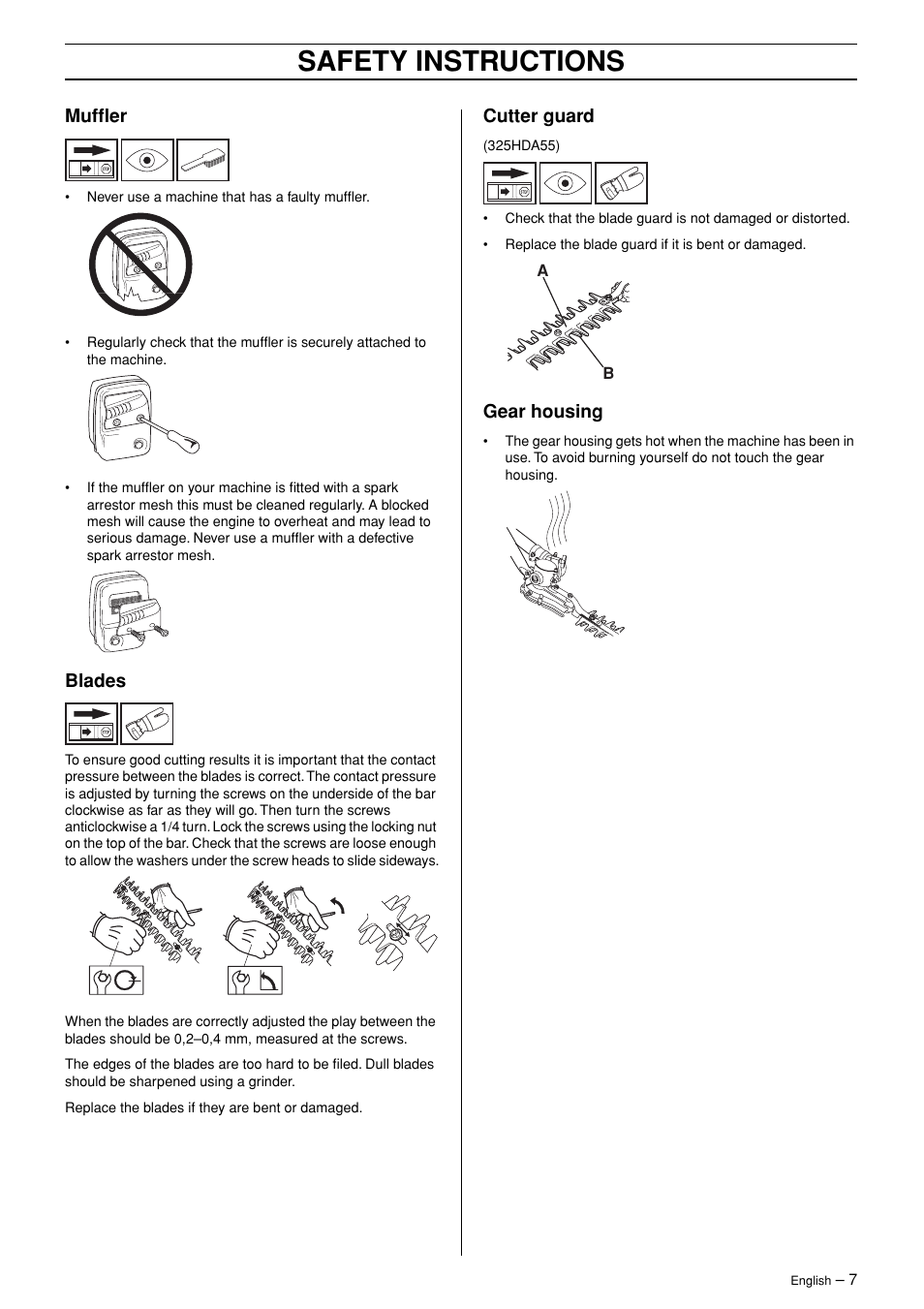 SAFETY INSTRUCTIONS

Muffler

• Never use a machine that has a faulty muffler.

• Regularly check that the muffler is securely attached to the machine.

• If the muffler on your machine is fitted with a spark arrestor mesh this must be cleaned regularly. A blocked mesh will cause the engine to overheat and may lead to serious damage. Never use a muffler with a defective spark arrestor mesh.

Blades

To ensure good cutting results it is important that the contact pressure between the blades is correct. The contact pressure is adjusted by turning the screws on the underside of the bar clockwise as far as they will go. Then turn the screws anticlockwise a 1/4 turn. Lock the screws using the locking nut on the top of the bar. Check that the screws are loose enough to allow the washers under the screw heads to slide sideways.

When the blades are correctly adjusted the play between the blades should be 0,2–0,4 mm, measured at the screws.

The edges of the blades are too hard to be filed. Dull blades should be sharpened using a grinder.

Replace the blades if they are bent or damaged.

Cutter guard

(325HDA55)

• Check that the blade guard is not damaged or distorted.

• Replace the blade guard if it is bent or damaged.

A

B

Gear housing

• The gear housing gets hot when the machine has been in use. To avoid burning yourself do not touch the gear housing.

English – 7